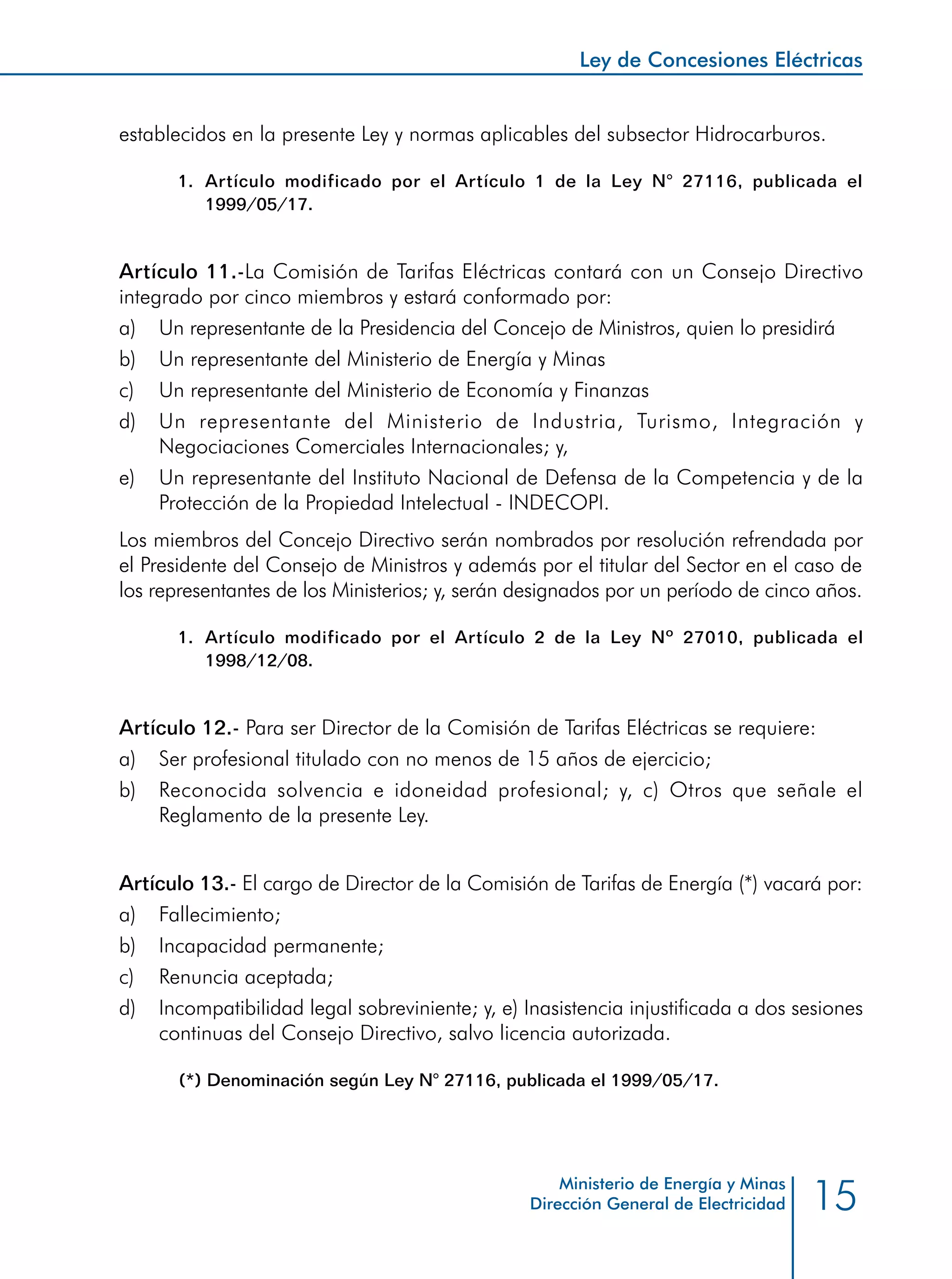 Ley de Concesiones Eléctricas

establecidos en la presente Ley y normas aplicables del subsector Hidrocarburos.

1. Artículo modificado por el Artículo 1 de la Ley N° 27116, publicada el 1999/05/17.

Artículo 11.-La Comisión de Tarifas Eléctricas contará con un Consejo Directivo integrado por cinco miembros y estará conformado por:

a) Un representante de la Presidencia del Concejo de Ministros, quien lo presidirá

b) Un representante del Ministerio de Energía y Minas

c) Un representante del Ministerio de Economía y Finanzas

d) Un representante del Ministerio de Industria, Turismo, Integración y Negociaciones Comerciales Internacionales; y,

e) Un representante del Instituto Nacional de Defensa de la Competencia y de la Protección de la Propiedad Intelectual - INDECOPI.

Los miembros del Concejo Directivo serán nombrados por resolución refrendada por el Presidente del Consejo de Ministros y además por el titular del Sector en el caso de los representantes de los Ministerios; y, serán designados por un período de cinco años.

1. Artículo modificado por el Artículo 2 de la Ley Nº 27010, publicada el 1998/12/08.

Artículo 12.- Para ser Director de la Comisión de Tarifas Eléctricas se requiere:

a) Ser profesional titulado con no menos de 15 años de ejercicio;

b) Reconocida solvencia e idoneidad profesional; y, c) Otros que señale el Reglamento de la presente Ley.

Artículo 13.- El cargo de Director de la Comisión de Tarifas de Energía (*) vacará por:

a) Fallecimiento;

b) Incapacidad permanente;

c) Renuncia aceptada;

d) Incompatibilidad legal sobreviniente; y, e) Inasistencia injustificada a dos sesiones continuas del Consejo Directivo, salvo licencia autorizada.

(*) Denominación según Ley N° 27116, publicada el 1999/05/17.

Ministerio de Energía y Minas
Dirección General de Electricidad

15